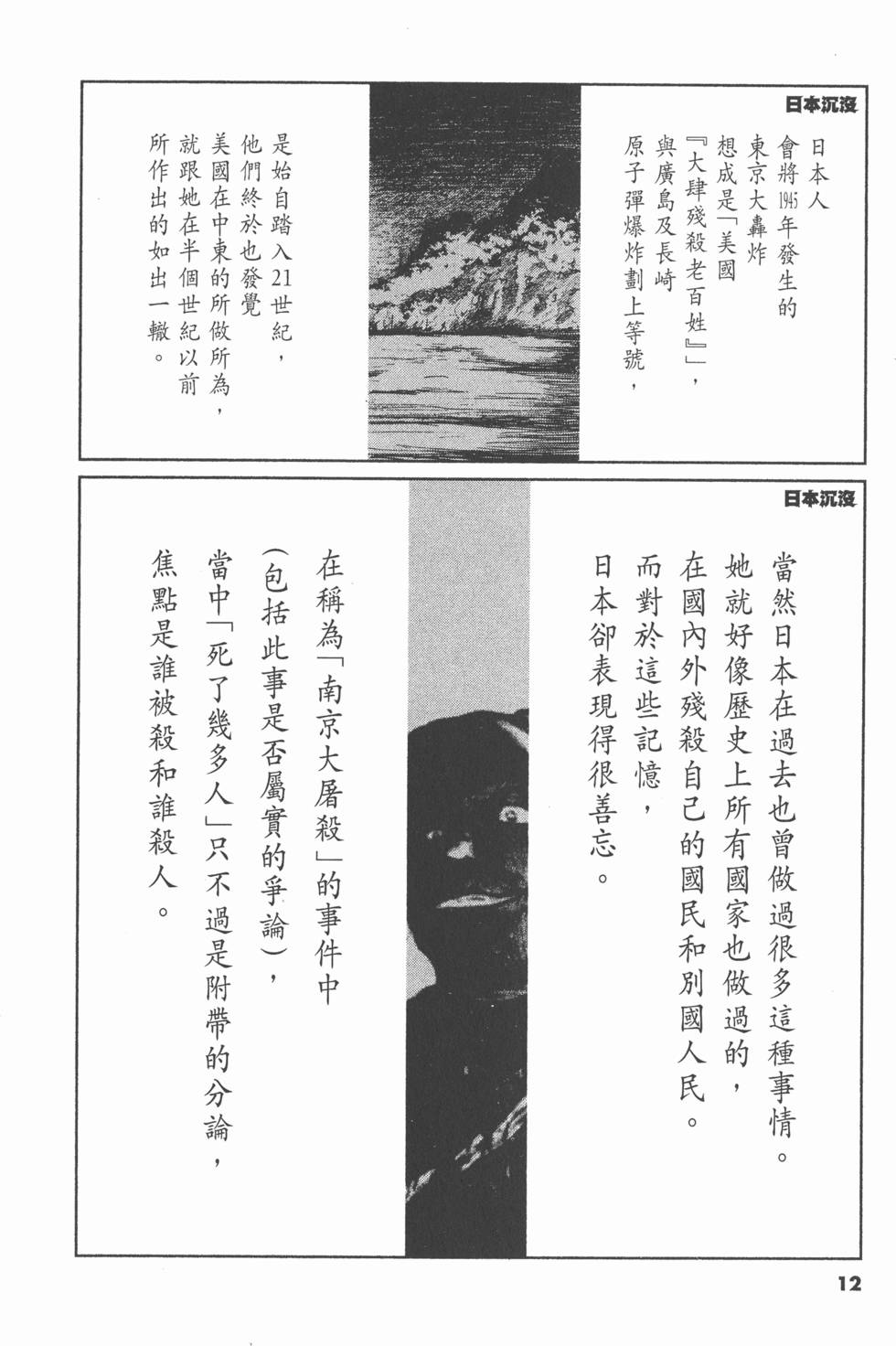 日本沉沒

日本人會將1945年發生的東京大轟炸想成是「美國『大肆殘殺老百姓』」，與廣島及長崎原子彈爆炸劃上等號，

是始自踏入21世紀，他們終於也發覺美國在中東的所做所為，就跟她在半個世紀以前所作出的如出一轍。

日本沉沒

當然日本在過去也曾做過很多這種事情。她就好像歷史上所有國家也做過的，在國內外殘殺自己的國民和別國人民。而對於這些記憶，日本卻表現得很善忘。

在稱為「南京大屠殺」的事件中（包括此事是否屬實的爭論），當中「死了幾多人」只不過是附帶的分論，焦點是誰被殺和誰殺人。

12